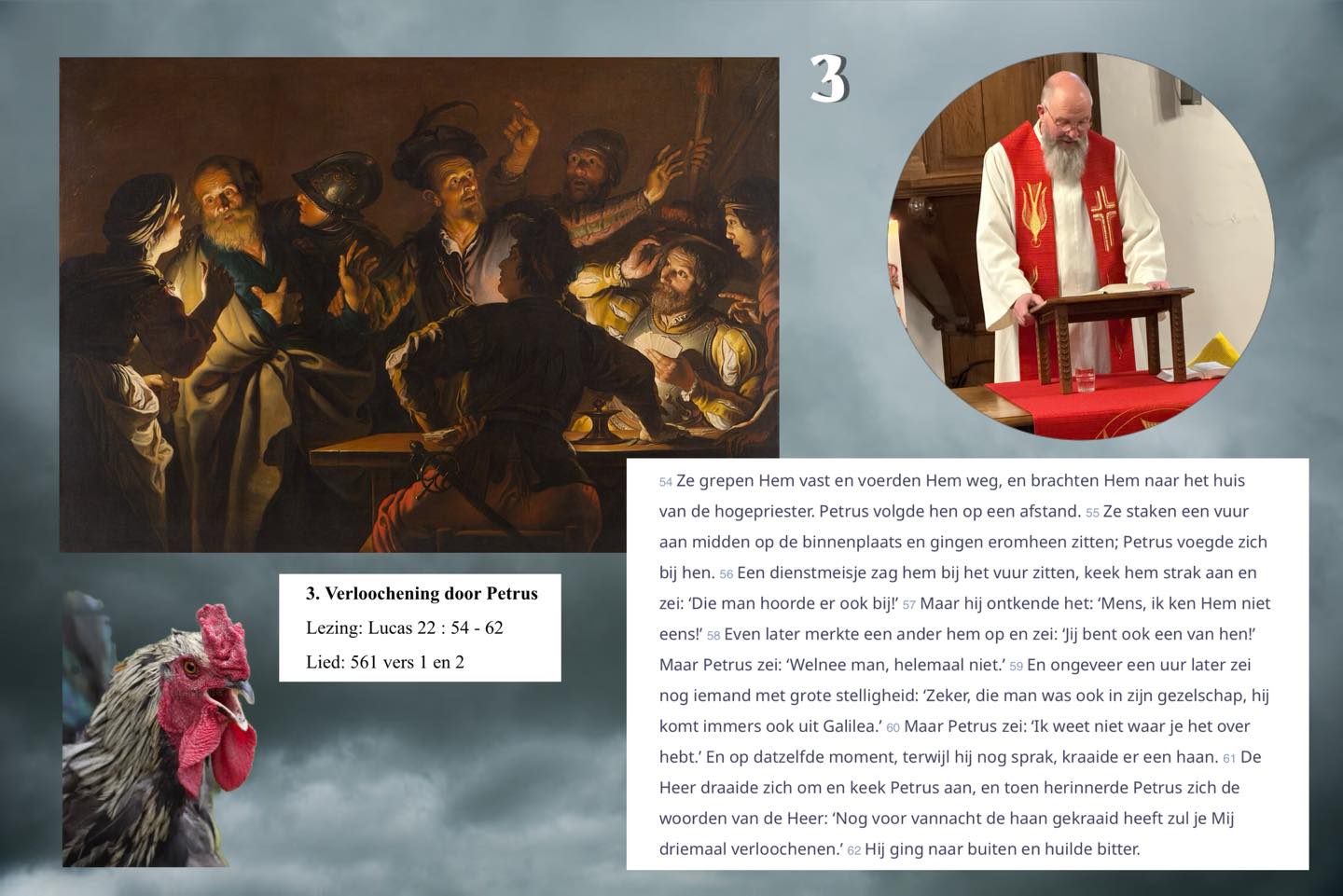 3

3. Verloochening door Petrus
Lezing: Lucas 22 : 54 - 62
Lied: 561 vers 1 en 2

54 Ze grepen Hem vast en voerden Hem weg, en brachten Hem naar het huis van de hogepriester. Petrus volgde hen op een afstand. 55 Ze staken een vuur aan midden op de binnenplaats en gingen eromheen zitten; Petrus voegde zich bij hen. 56 Een dienstmeisje zag hem bij het vuur zitten, keek hem strak aan en zei: 'Die man hoorde er ook bij!' 57 Maar hij ontkende het: 'Mens, ik ken Hem niet eens!' 58 Even later merkte een ander hem op en zei: 'Jij bent ook een van hen!' Maar Petrus zei: 'Welnee man, helemaal niet.' 59 En ongeveer een uur later zei nog iemand met grote stelligheid: 'Zeker, die man was ook in zijn gezelschap, hij komt immers ook uit Galilea.' 60 Maar Petrus zei: 'Ik weet niet waar je het over hebt.' En op datzelfde moment, terwijl hij nog sprak, kraaide er een haan. 61 De Heer draaide zich om en keek Petrus aan, en toen herinnerde Petrus zich de woorden van de Heer: 'Nog voor vannacht de haan gekraaid heeft zul je Mij driemaal verloochenen.' 62 Hij ging naar buiten en huilde bitter.